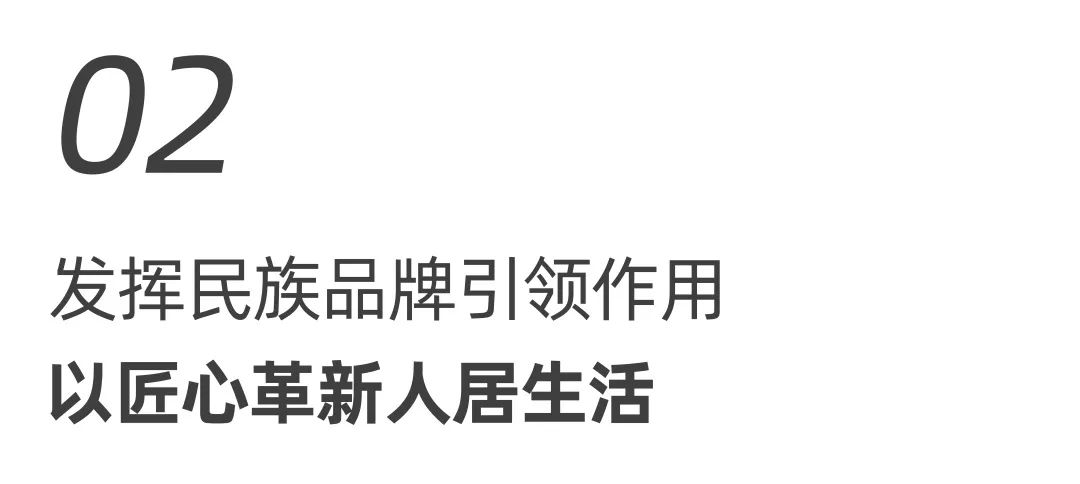 02

发挥民族品牌引领作用
以匠心革新人居生活